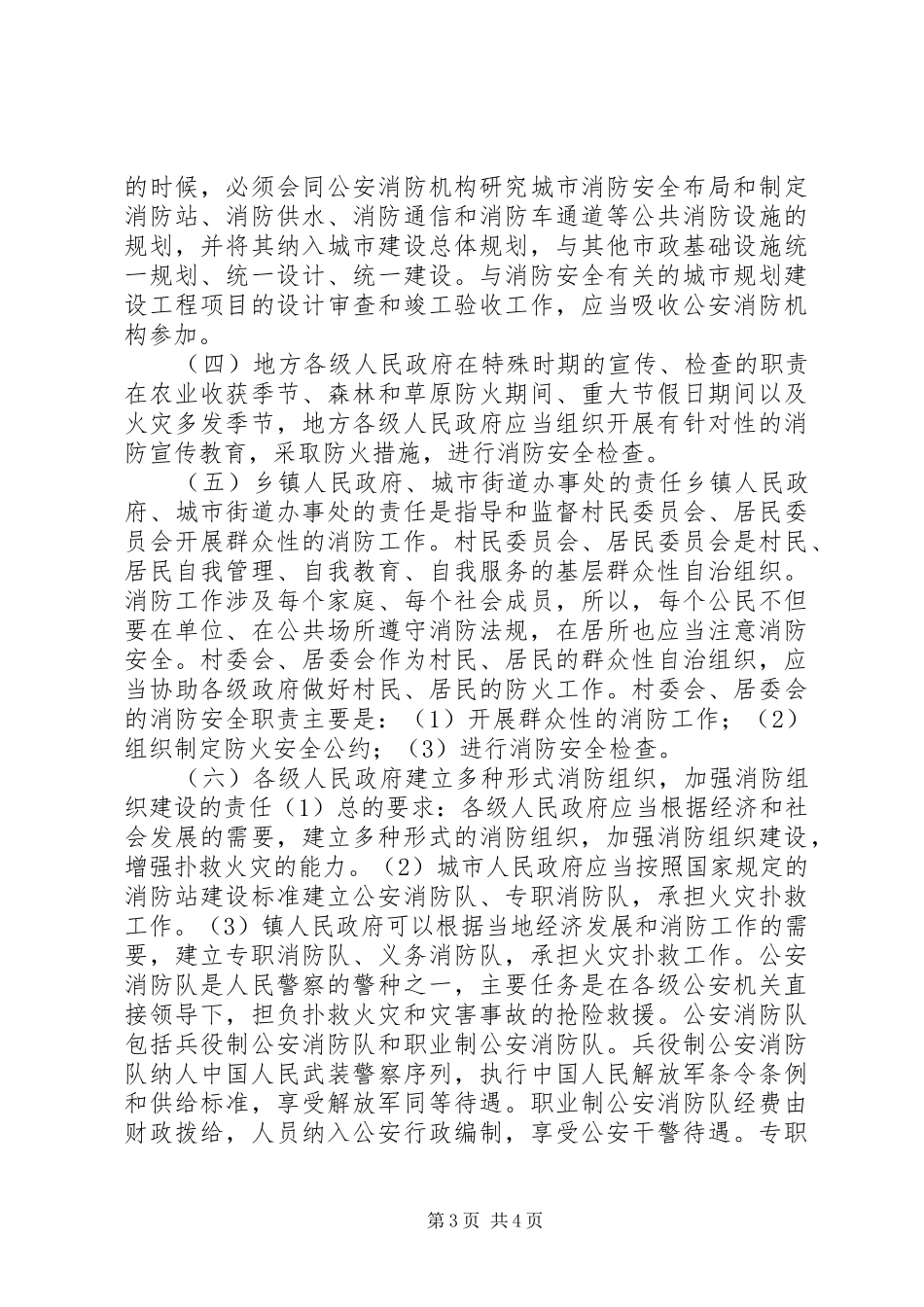 的时候，必须会同公安消防机构研究城市消防安全布局和制定消防站、消防供水、消防通信和消防车通道等公共消防设施的规划，并将其纳入城市建设总体规划，与其他市政基础设施统一规划、统一设计、统一建设。与消防安全有关的城市规划建设工程项目的设计审查和竣工验收工作，应当吸收公安消防机构参加。

（四）地方各级人民政府在特殊时期的宣传、检查的职责在农业收获季节、森林和草原防火期间、重大节假日期间以及火灾多发季节，地方各级人民政府应当组织开展有针对性的消防宣传教育，采取防火措施，进行消防安全检查。

（五）乡镇人民政府、城市街道办事处的责任乡镇人民政府、城市街道办事处的责任是指导和监督村民委员会、居民委员会开展群众性的消防工作。村民委员会、居民委员会是村民、居民自我管理、自我教育、自我服务的基层群众性自治组织。消防工作涉及每个家庭、每个社会成员，所以，每个公民不但要在单位、在公共场所遵守消防法规，在居所也应当注意消防安全。村委会、居委会作为村民、居民的群众性自治组织，应当协助各级政府做好村民、居民的防火工作。村委会、居委会的消防安全职责主要是：（1）开展群众性的消防工作；（2）组织制定防火安全公约；（3）进行消防安全检查。

（六）各级人民政府建立多种形式消防组织，加强消防组织建设的责任（1）总的要求：各级人民政府应当根据经济和社会发展的需要，建立多种形式的消防组织，加强消防组织建设，增强扑救火灾的能力。（2）城市人民政府应当按照国家规定的消防站建设标准建立公安消防队、专职消防队，承担火灾扑救工作。（3）镇人民政府可以根据当地经济发展和消防工作的需要，建立专职消防队、义务消防队，承担火灾扑救工作。公安消防队是人民警察的警种之一，主要任务是在各级公安机关直接领导下，担负扑救火灾和灾害事故的抢险救援。公安消防队包括兵役制公安消防队和职业制公安消防队。兵役制公安消防队纳人中国人民武装警察序列，执行中国人民解放军条令条例和供给标准，享受解放军同等待遇。职业制公安消防队经费由财政拨给，人员纳入公安行政编制，享受公安干警待遇。专职

第3页 共4页